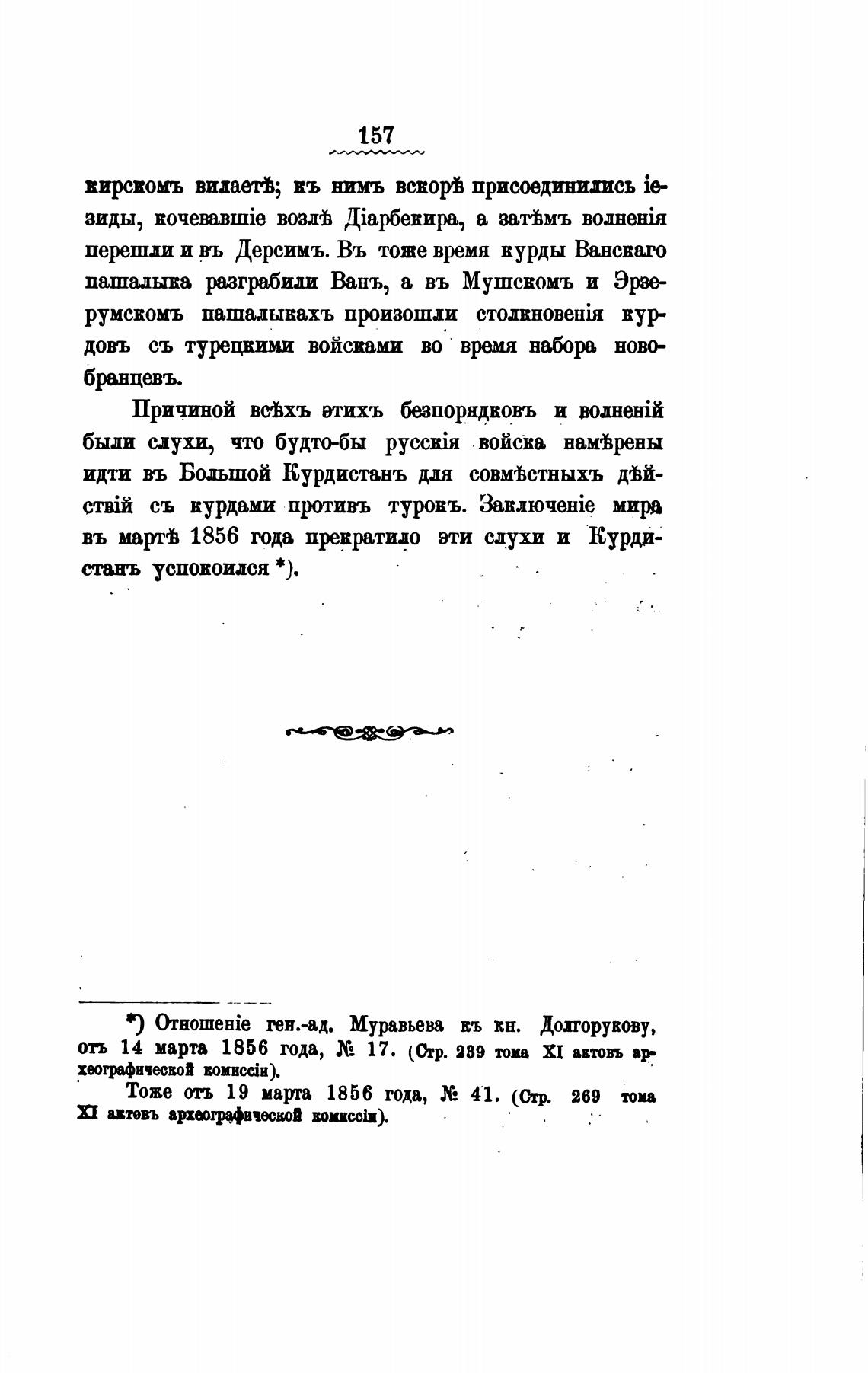 157

кирскомъ вилаетѣ; къ нимъ вскорѣ присоединились іезиды, кочевавшіе возлѣ Діарбекира, а затѣмъ волненія перешли и въ Дерсимъ. Въ тоже время курды Ванскаго пашалыка разграбили Ванъ, а въ Мушскомъ и Эрзерумскомъ пашалыкахъ произошли столкновенія курдовъ съ турецкими войсками во время набора новобранцевъ.

Причиной всѣхъ этихъ безпорядковъ и волненій были слухи, что будто-бы русскія войска намѣрены идти въ Большой Курдистанъ для совмѣстныхъ дѣйствій съ курдами противъ турокъ. Заключеніе мира въ мартѣ 1856 года прекратило эти слухи и Курдистанъ успокоился *).

*) Отношеніе ген.-ад. Муравьева къ кн. Долгорукову, отъ 14 марта 1856 года, № 17. (Стр. 239 тома XI актовъ археографической комиссіи).

Тоже отъ 19 марта 1856 года, № 41. (Стр. 269 тома XI актовъ археографической комиссіи).